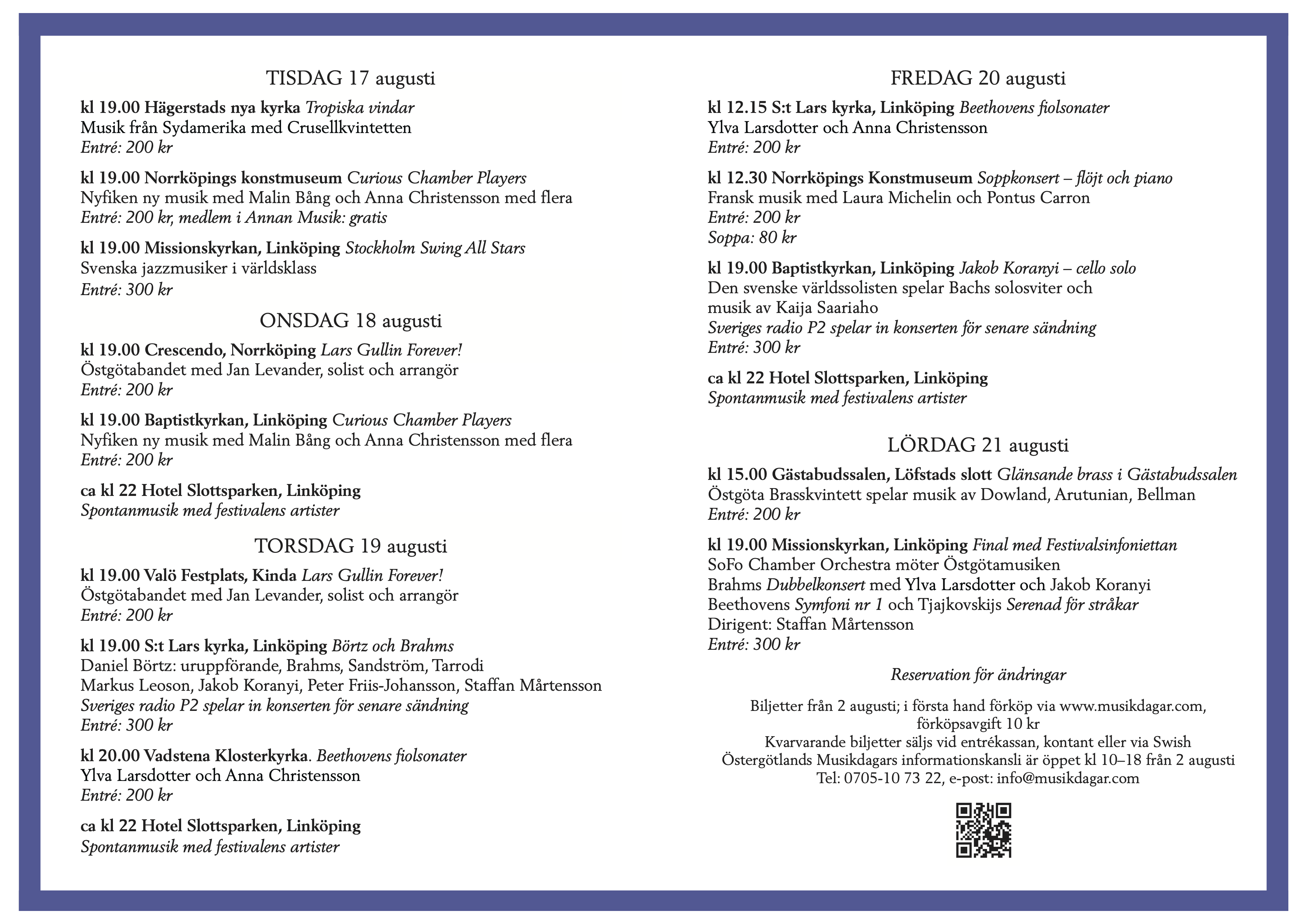 TISDAG 17 augusti

kl 19.00 Hägerstads nya kyrka Tropiska vindar
Musik från Sydamerika med Crusellkvintetten
Entré: 200 kr

kl 19.00 Norrköpings konstmuseum Curious Chamber Players
Nyfiken ny musik med Malin Bång och Anna Christensson med flera
Entré: 200 kr, medlem i Annan Musik: gratis

kl 19.00 Missionskyrkan, Linköping Stockholm Swing All Stars
Svenska jazzmusiker i världsklass
Entré: 300 kr

ONSDAG 18 augusti

kl 19.00 Crescendo, Norrköping Lars Gullin Forever!
Östgötabandet med Jan Levander, solist och arrangör
Entré: 200 kr

kl 19.00 Baptistkyrkan, Linköping Curious Chamber Players
Nyfiken ny musik med Malin Bång och Anna Christensson med flera
Entré: 200 kr

ca kl 22 Hotel Slottsparken, Linköping
Spontanmusik med festivalens artister

TORSDAG 19 augusti

kl 19.00 Valö Festplats, Kinda Lars Gullin Forever!
Östgötabandet med Jan Levander, solist och arrangör
Entré: 200 kr

kl 19.00 S:t Lars kyrka, Linköping Börtz och Brahms
Daniel Börtz: uruppförande, Brahms, Sandström, Tarrodi
Markus Leoson, Jakob Koranyi, Peter Friis-Johansson, Staffan Mårtensson
Sveriges radio P2 spelar in konserten för senare sändning
Entré: 300 kr

kl 20.00 Vadstena Klosterkyrka. Beethovens fiolsonater
Ylva Larsdotter och Anna Christensson
Entré: 200 kr

ca kl 22 Hotel Slottsparken, Linköping
Spontanmusik med festivalens artister

FREDAG 20 augusti

kl 12.15 S:t Lars kyrka, Linköping Beethovens fiolsonater
Ylva Larsdotter och Anna Christensson
Entré: 200 kr

kl 12.30 Norrköpings Konstmuseum Soppkonsert – flöjt och piano
Fransk musik med Laura Michelin och Pontus Carron
Entré: 200 kr
Soppa: 80 kr

kl 19.00 Baptistkyrkan, Linköping Jakob Koranyi – cello solo
Den svenske världssolisten spelar Bachs solosviter och musik av Kaija Saariaho
Sveriges radio P2 spelar in konserten för senare sändning
Entré: 300 kr

ca kl 22 Hotel Slottsparken, Linköping
Spontanmusik med festivalens artister

LÖRDAG 21 augusti

kl 15.00 Gästabudssalen, Löfstads slott Glänsande brass i Gästabudssalen
Östgöta Brasskvintett spelar musik av Dowland, Arutunian, Bellman
Entré: 200 kr

kl 19.00 Missionskyrkan, Linköping Final med Festivalsinfoniettan
SoFo Chamber Orchestra möter Östgötamusiken
Brahms Dubbelkonsert med Ylva Larsdotter och Jakob Koranyi
Beethovens Symfoni nr 1 och Tjajkovskijs Serenad för stråkar
Dirigent: Staffan Mårtensson
Entré: 300 kr

Reservation för ändringar

Biljetter från 2 augusti; i första hand förköp via www.musikdagar.com, förköpsavgift 10 kr
Kvarvarande biljetter säljs vid entrékassan, kontant eller via Swish
Östergötlands Musikdagars informationskansli är öppet kl 10–18 från 2 augusti
Tel: 0705-10 73 22, e-post: info@musikdagar.com